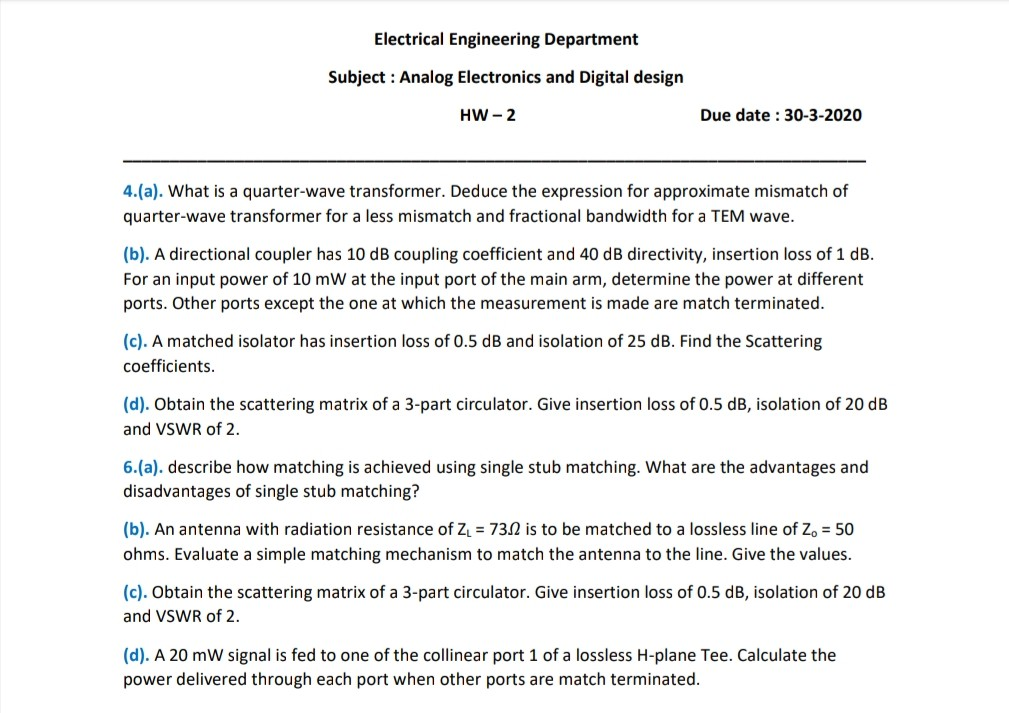 Electrical Engineering Department

Subject : Analog Electronics and Digital design

HW – 2

Due date : 30-3-2020

4.(a). What is a quarter-wave transformer. Deduce the expression for approximate mismatch of quarter-wave transformer for a less mismatch and fractional bandwidth for a TEM wave.

(b). A directional coupler has 10 dB coupling coefficient and 40 dB directivity, insertion loss of 1 dB. For an input power of 10 mW at the input port of the main arm, determine the power at different ports. Other ports except the one at which the measurement is made are match terminated.

(c). A matched isolator has insertion loss of 0.5 dB and isolation of 25 dB. Find the Scattering coefficients.

(d). Obtain the scattering matrix of a 3-part circulator. Give insertion loss of 0.5 dB, isolation of 20 dB and VSWR of 2.

6.(a). describe how matching is achieved using single stub matching. What are the advantages and disadvantages of single stub matching?

(b). An antenna with radiation resistance of $Z_L = 73\Omega$ is to be matched to a lossless line of $Z_o = 50$ ohms. Evaluate a simple matching mechanism to match the antenna to the line. Give the values.

(c). Obtain the scattering matrix of a 3-part circulator. Give insertion loss of 0.5 dB, isolation of 20 dB and VSWR of 2.

(d). A 20 mW signal is fed to one of the collinear port 1 of a lossless H-plane Tee. Calculate the power delivered through each port when other ports are match terminated.